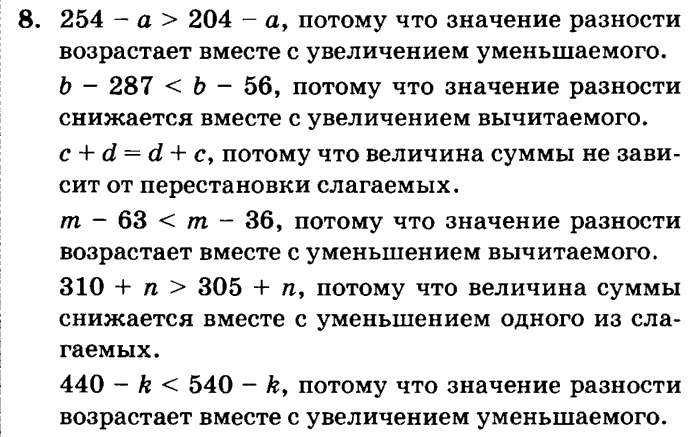 8. $254 - a > 204 - a$, потому что значение разности возрастает вместе с увеличением уменьшаемого.

$b - 287 < b - 56$, потому что значение разности снижается вместе с увеличением вычитаемого.

$c + d = d + c$, потому что величина суммы не зависит от перестановки слагаемых.

$m - 63 < m - 36$, потому что значение разности возрастает вместе с уменьшением вычитаемого.

$310 + n > 305 + n$, потому что величина суммы снижается вместе с уменьшением одного из слагаемых.

$440 - k < 540 - k$, потому что значение разности возрастает вместе с увеличением уменьшаемого.